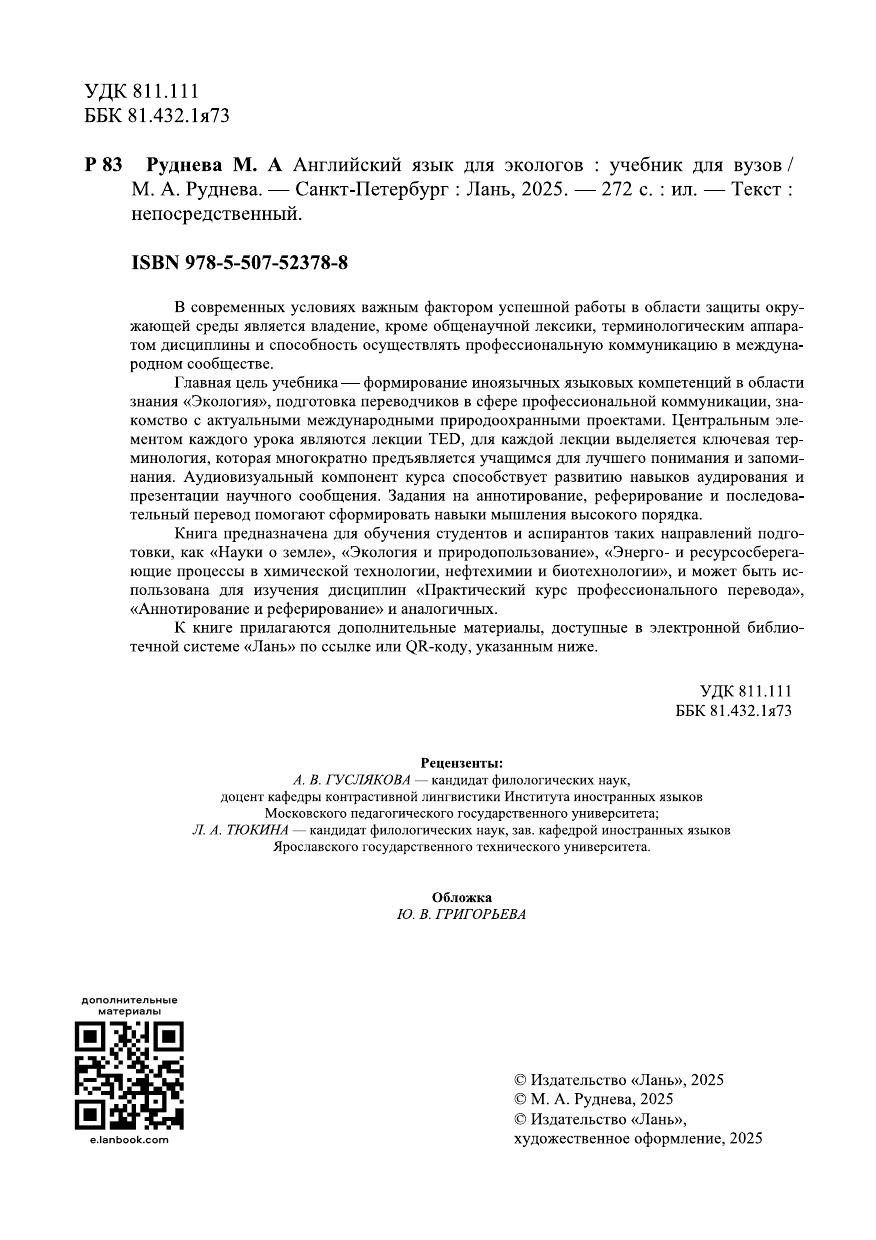 УДК 811.111
ББК 81.432.1я73

Р 83 Руднева М. А Английский язык для экологов : учебник для вузов / М. А. Руднева. — Санкт-Петербург : Лань, 2025. — 272 с. : ил. — Текст : непосредственный.

ISBN 978-5-507-52378-8

В современных условиях важным фактором успешной работы в области защиты окружающей среды является владение, кроме общенаучной лексики, терминологическим аппаратом дисциплины и способность осуществлять профессиональную коммуникацию в международном сообществе.

Главная цель учебника — формирование иноязычных языковых компетенций в области знания «Экология», подготовка переводчиков в сфере профессиональной коммуникации, знакомство с актуальными международными природоохранными проектами. Центральным элементом каждого урока являются лекции TED, для каждой лекции выделяется ключевая терминология, которая многократно предъявляется учащимся для лучшего понимания и запоминания. Аудиовизуальный компонент курса способствует развитию навыков аудирования и презентации научного сообщения. Задания на аннотирование, реферирование и последовательный перевод помогают сформировать навыки мышления высокого порядка.

Книга предназначена для обучения студентов и аспирантов таких направлений подготовки, как «Науки о земле», «Экология и природопользование», «Энерго- и ресурсосберегающие процессы в химической технологии, нефтехимии и биотехнологии», и может быть использована для изучения дисциплин «Практический курс профессионального перевода», «Аннотирование и реферирование» и аналогичных.

К книге прилагаются дополнительные материалы, доступные в электронной библиотечной системе «Лань» по ссылке или QR-коду, указанным ниже.

УДК 811.111
ББК 81.432.1я73

Рецензенты:
А. В. ГУСЛЯКОВА — кандидат филологических наук, доцент кафедры контрастивной лингвистики Института иностранных языков Московского педагогического государственного университета;
Л. А. ТЮКИНА — кандидат филологических наук, зав. кафедрой иностранных языков Ярославского государственного технического университета.

Обложка
Ю. В. ГРИГОРЬЕВА

дополнительные материалы
e.lanbook.com

© Издательство «Лань», 2025
© М. А. Руднева, 2025
© Издательство «Лань», художественное оформление, 2025